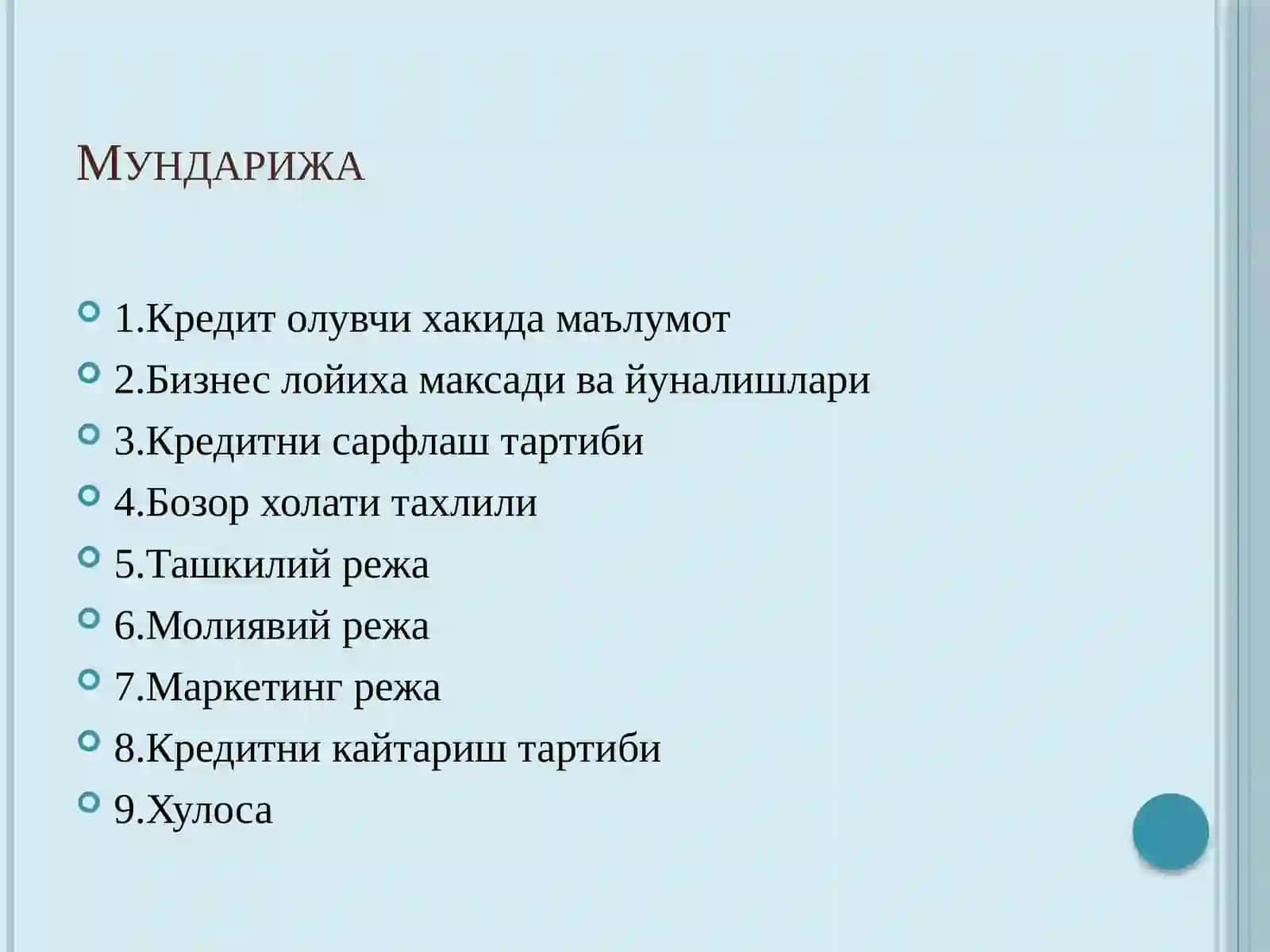 Мундарижа

1.Кредит олувчи хакида маълумот
2.Бизнес лойиха максади ва йуналишлари
3.Кредитни сарфлаш тартиби
4.Бозор холати тахлили
5.Ташкилий режа
6.Молиявий режа
7.Маркетинг режа
8.Кредитни кайтариш тартиби
9.Хулоса